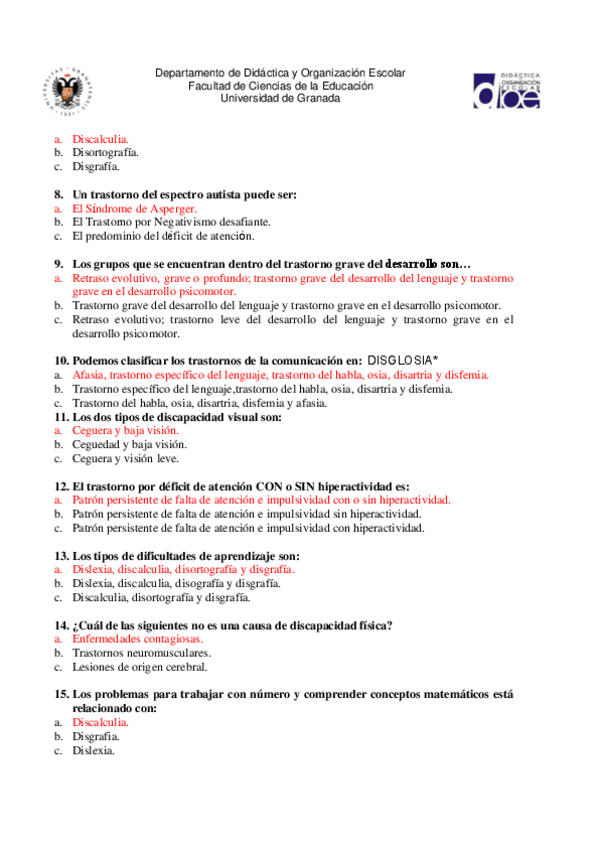 Departamento de Didáctica y Organización Escolar
Facultad de Ciencias de la Educación
Universidad de Granada

DIDÁCTICA ORGANIZACIÓN ESCOLAR
doe

a. Discalculia.
b. Disortografía.
c. Disgrafía.

8. Un trastorno del espectro autista puede ser:
a. El Síndrome de Asperger.
b. El Trastorno por Negativismo desafiante.
c. El predominio del déficit de atención.

9. Los grupos que se encuentran dentro del trastorno grave del desarrollo son…
a. Retraso evolutivo, grave o profundo; trastorno grave del desarrollo del lenguaje y trastorno grave en el desarrollo psicomotor.
b. Trastorno grave del desarrollo del lenguaje y trastorno grave en el desarrollo psicomotor.
c. Retraso evolutivo; trastorno leve del desarrollo del lenguaje y trastorno grave en el desarrollo psicomotor.

10. Podemos clasificar los trastornos de la comunicación en: DISGLOSIA*
a. Afasia, trastorno específico del lenguaje, trastorno del habla, osia, disartria y disfemia.
b. Trastorno específico del lenguaje,trastorno del habla, osia, disartria y disfemia.
c. Trastorno del habla, osia, disartria, disfemia y afasia.
11. Los dos tipos de discapacidad visual son:
a. Ceguera y baja visión.
b. Ceguedad y baja visión.
c. Ceguera y visión leve.

12. El trastorno por déficit de atención CON o SIN hiperactividad es:
a. Patrón persistente de falta de atención e impulsividad con o sin hiperactividad.
b. Patrón persistente de falta de atención e impulsividad sin hiperactividad.
c. Patrón persistente de falta de atención e impulsividad con hiperactividad.

13. Los tipos de dificultades de aprendizaje son:
a. Dislexia, discalculia, disortografía y disgrafía.
b. Dislexia, discalculia, disografía y disgrafía.
c. Discalculia, disortografía y disgrafía.

14. ¿Cuál de las siguientes no es una causa de discapacidad física?
a. Enfermedades contagiosas.
b. Trastornos neuromusculares.
c. Lesiones de origen cerebral.

15. Los problemas para trabajar con número y comprender conceptos matemáticos está relacionado con:
a. Discalculia.
b. Disgrafia.
c. Dislexia.